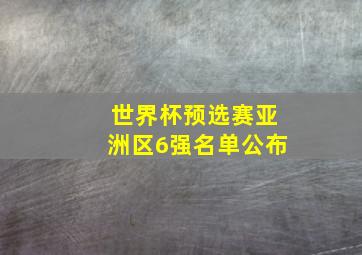 世界杯预选赛亚洲区6强名单公布